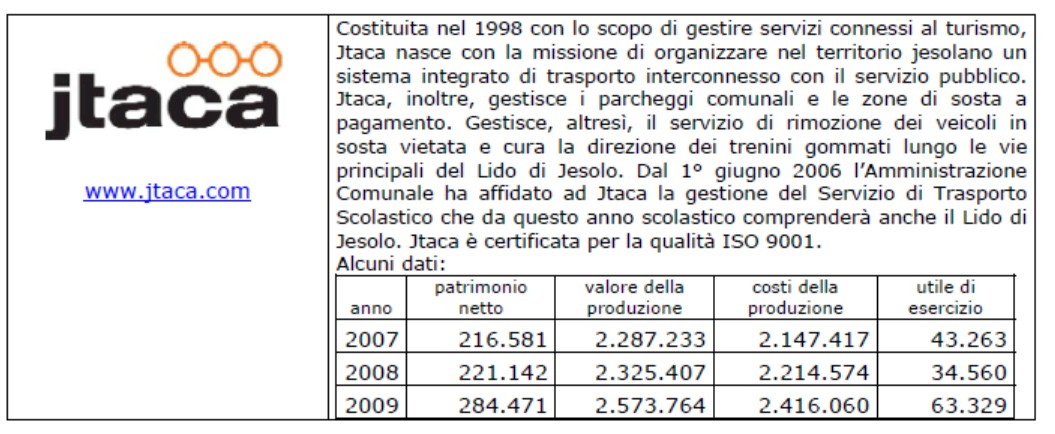 jtaca

www.jtaca.com

Costituita nel 1998 con lo scopo di gestire servizi connessi al turismo, Jtaca nasce con la missione di organizzare nel territorio jesolano un sistema integrato di trasporto interconnesso con il servizio pubblico. Jtaca, inoltre, gestisce i parcheggi comunali e le zone di sosta a pagamento. Gestisce, altresì, il servizio di rimozione dei veicoli in sosta vietata e cura la direzione dei trenini gommati lungo le vie principali del Lido di Jesolo. Dal 1° giugno 2006 l'Amministrazione Comunale ha affidato ad Jtaca la gestione del Servizio di Trasporto Scolastico che da questo anno scolastico comprenderà anche il Lido di Jesolo. Jtaca è certificata per la qualità ISO 9001.
Alcuni dati:

| anno | patrimonio netto | valore della produzione | costi della produzione | utile di esercizio |
|---|---|---|---|---|
| 2007 | 216.581 | 2.287.233 | 2.147.417 | 43.263 |
| 2008 | 221.142 | 2.325.407 | 2.214.574 | 34.560 |
| 2009 | 284.471 | 2.573.764 | 2.416.060 | 63.329 |